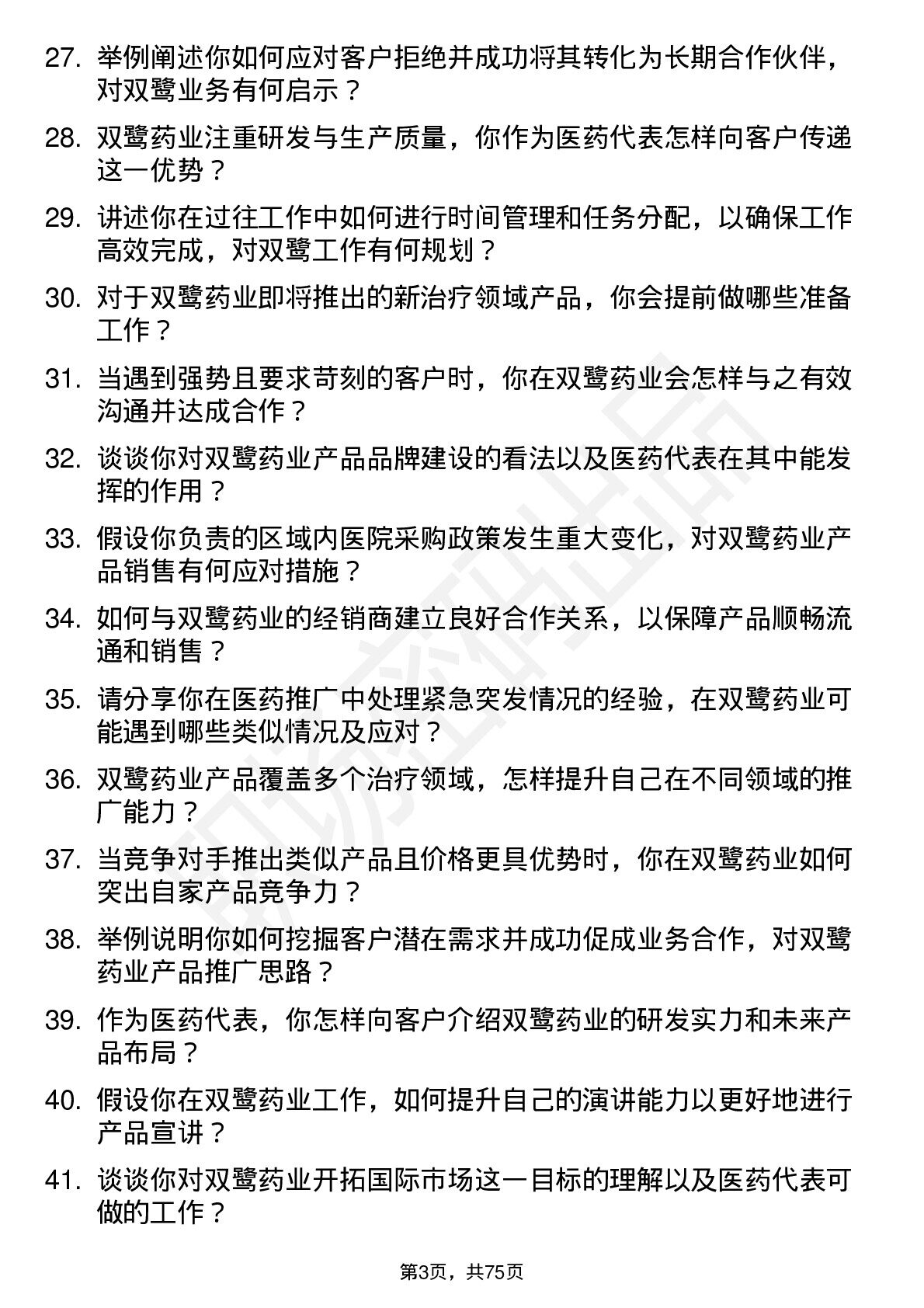 27. 举例阐述你如何应对客户拒绝并成功将其转化为长期合作伙伴，对双鹭业务有何启示？

28. 双鹭药业注重研发与生产质量，你作为医药代表怎样向客户传递这一优势？

29. 讲述你在过往工作中如何进行时间管理和任务分配，以确保工作高效完成，对双鹭工作有何规划？

30. 对于双鹭药业即将推出的新治疗领域产品，你会提前做哪些准备工作？

31. 当遇到强势且要求苛刻的客户时，你在双鹭药业会怎样与之有效沟通并达成合作？

32. 谈谈你对双鹭药业产品品牌建设的看法以及医药代表在其中能发挥的作用？

33. 假设你负责的区域内医院采购政策发生重大变化，对双鹭药业产品销售有何应对措施？

34. 如何与双鹭药业的经销商建立良好合作关系，以保障产品顺畅流通和销售？

35. 请分享你在医药推广中处理紧急突发情况的经验，在双鹭药业可能遇到哪些类似情况及应对？

36. 双鹭药业产品覆盖多个治疗领域，怎样提升自己在不同领域的推广能力？

37. 当竞争对手推出类似产品且价格更具优势时，你在双鹭药业如何突出自家产品竞争力？

38. 举例说明你如何挖掘客户潜在需求并成功促成业务合作，对双鹭药业产品推广思路？

39. 作为医药代表，你怎样向客户介绍双鹭药业的研发实力和未来产品布局？

40. 假设你在双鹭药业工作，如何提升自己的演讲能力以更好地进行产品宣讲？

41. 谈谈你对双鹭药业开拓国际市场这一目标的理解以及医药代表可做的工作？

第3页，共75页